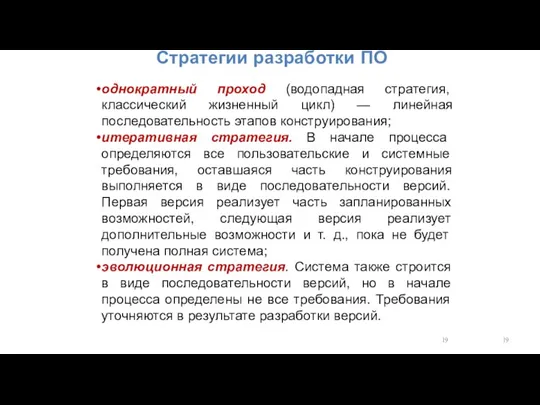 Стратегии разработки ПО

•однократный проход (водопадная стратегия, классический жизненный цикл) — линейная последовательность этапов конструирования;

•итеративная стратегия. В начале процесса определяются все пользовательские и системные требования, оставшаяся часть конструирования выполняется в виде последовательности версий. Первая версия реализует часть запланированных возможностей, следующая версия реализует дополнительные возможности и т. д., пока не будет получена полная система;

•эволюционная стратегия. Система также строится в виде последовательности версий, но в начале процесса определены не все требования. Требования уточняются в результате разработки версий.

19

19